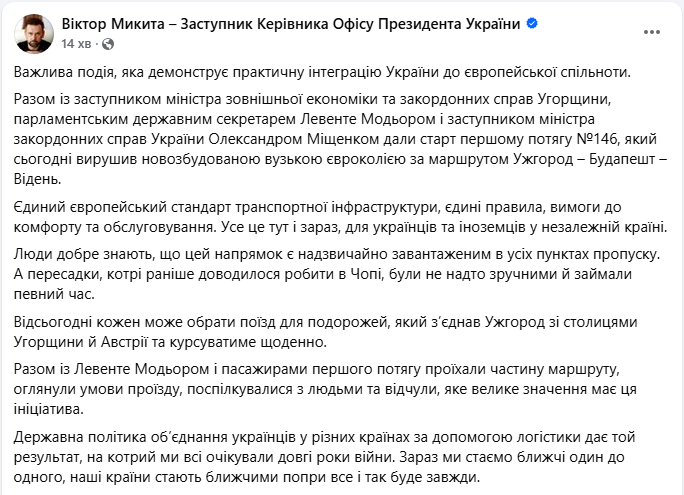 Віктор Микита – Заступник Керівника Офісу Президента України
14 хв ·

Важлива подія, яка демонструє практичну інтеграцію України до європейської спільноти.

Разом із заступником міністра зовнішньої економіки та закордонних справ Угорщини, парламентським державним секретарем Левенте Модьором і заступником міністра закордонних справ України Олександром Міщенком дали старт першому потягу №146, який сьогодні вирушив новозбудованою вузькою євроколією за маршрутом Ужгород – Будапешт – Відень.

Єдиний європейський стандарт транспортної інфраструктури, єдині правила, вимоги до комфорту та обслуговування. Усе це тут і зараз, для українців та іноземців у незалежній країні.

Люди добре знають, що цей напрямок є надзвичайно завантаженим в усіх пунктах пропуску. А пересадки, котрі раніше доводилося робити в Чопі, були не надто зручними й займали певний час.

Відсьогодні кожен може обрати поїзд для подорожей, який з'єднав Ужгород зі столицями Угорщини й Австрії та курсуватиме щоденно.

Разом із Левенте Модьором і пасажирами першого потягу проїхали частину маршруту, оглянули умови проїзду, поспілкувалися з людьми та відчули, яке велике значення має ця ініціатива.

Державна політика об'єднання українців у різних країнах за допомогою логістики дає той результат, на котрий ми всі очікували довгі роки війни. Зараз ми стаємо ближчі один до одного, наші країни стають ближчими попри все і так буде завжди.